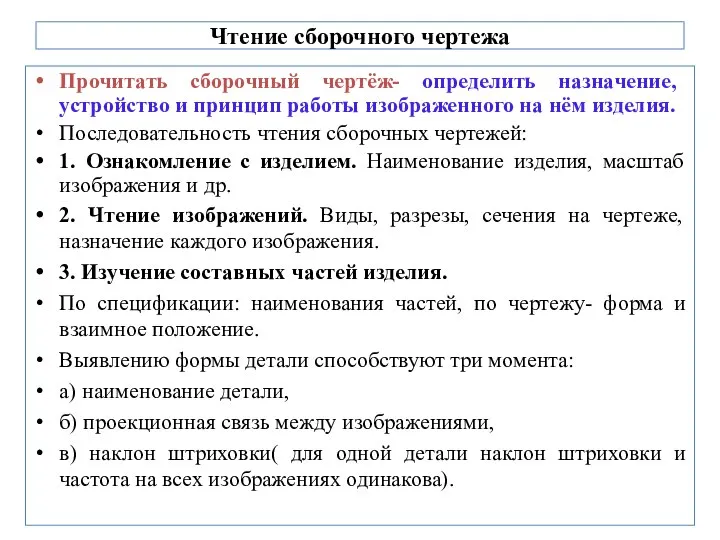 Чтение сборочного чертежа

• Прочитать сборочный чертёж- определить назначение, устройство и принцип работы изображенного на нём изделия.

• Последовательность чтения сборочных чертежей:

• 1. Ознакомление с изделием. Наименование изделия, масштаб изображения и др.

• 2. Чтение изображений. Виды, разрезы, сечения на чертеже, назначение каждого изображения.

• 3. Изучение составных частей изделия.

• По спецификации: наименования частей, по чертежу- форма и взаимное положение.

• Выявлению формы детали способствуют три момента:

• а) наименование детали,

• б) проекционная связь между изображениями,

• в) наклон штриховки( для одной детали наклон штриховки и частота на всех изображениях одинакова).